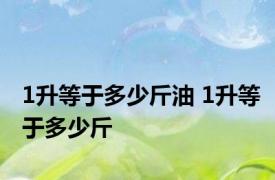 1升等于多少斤油 1升等于多少斤